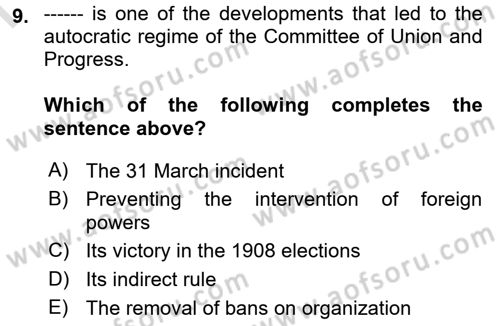 9. ------ is one of the developments that led to the autocratic regime of the Committee of Union and Progress.

Which of the following completes the sentence above?

A) The 31 March incident
B) Preventing the intervention of foreign powers
C) Its victory in the 1908 elections
D) Its indirect rule
E) The removal of bans on organization

www.aofsoru.com